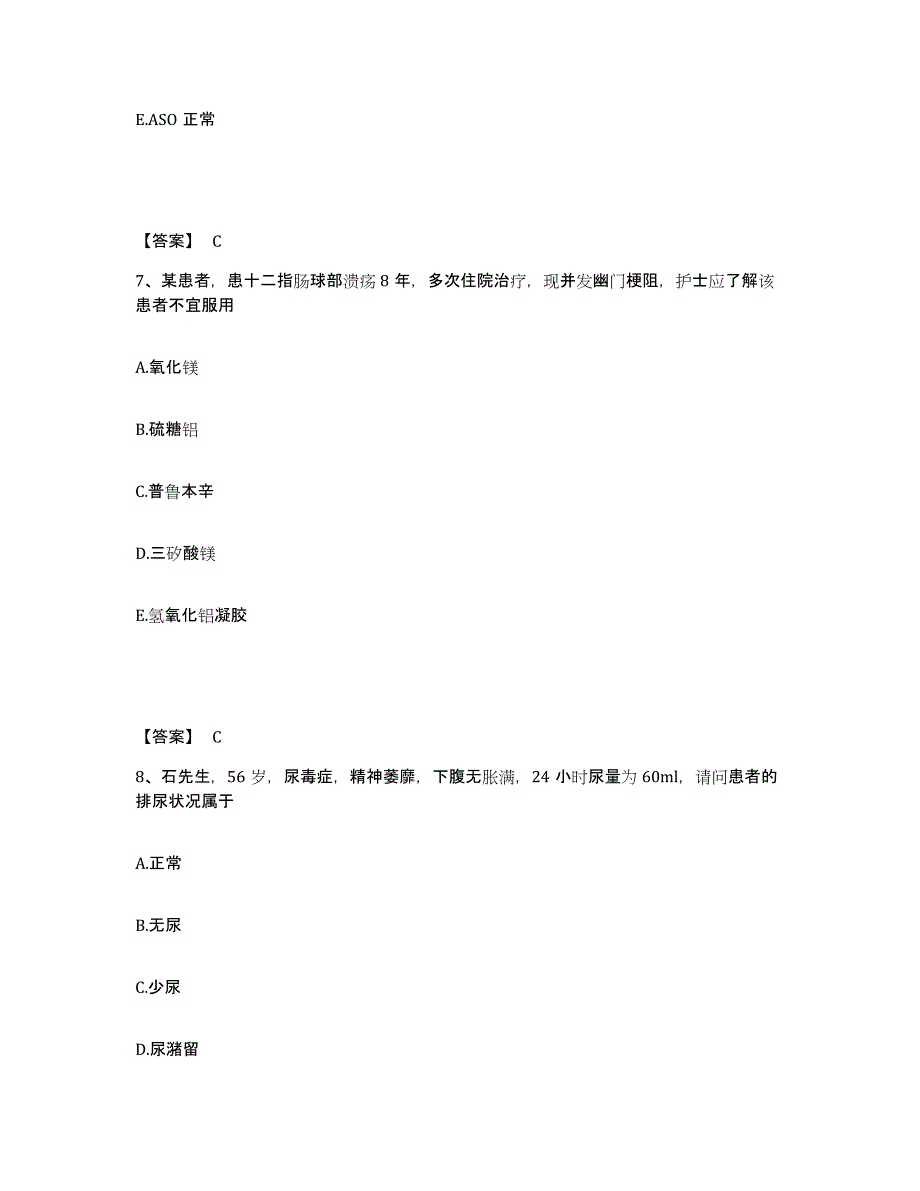 E.ASO 正常

【答案】 C

7、某患者，患十二指肠球部溃疡 8 年，多次住院治疗，现并发幽门梗阻，护士应了解该患者不宜服用

A.氧化镁

B.硫糖铝

C.普鲁本辛

D.三矽酸镁

E.氢氧化铝凝胶

【答案】 C

8、石先生，56 岁，尿毒症，精神萎靡，下腹无胀满，24 小时尿量为 60ml，请问患者的排尿状况属于

A.正常

B.无尿

C.少尿

D.尿潴留